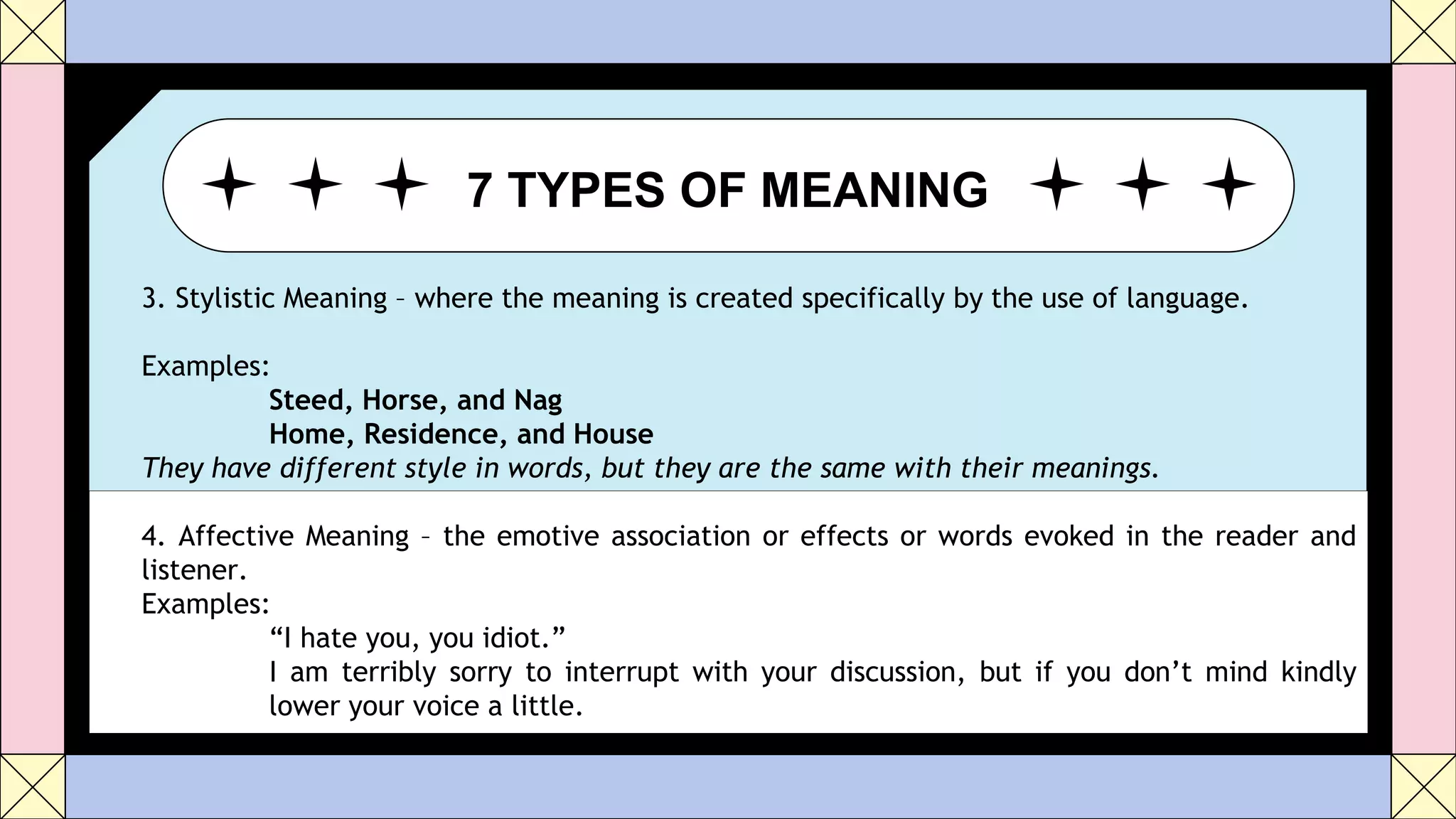 7 TYPES OF MEANING

3. Stylistic Meaning – where the meaning is created specifically by the use of language.

Examples:
Steed, Horse, and Nag
Home, Residence, and House
They have different style in words, but they are the same with their meanings.

4. Affective Meaning – the emotive association or effects or words evoked in the reader and listener.
Examples:
“I hate you, you idiot.”
I am terribly sorry to interrupt with your discussion, but if you don’t mind kindly lower your voice a little.